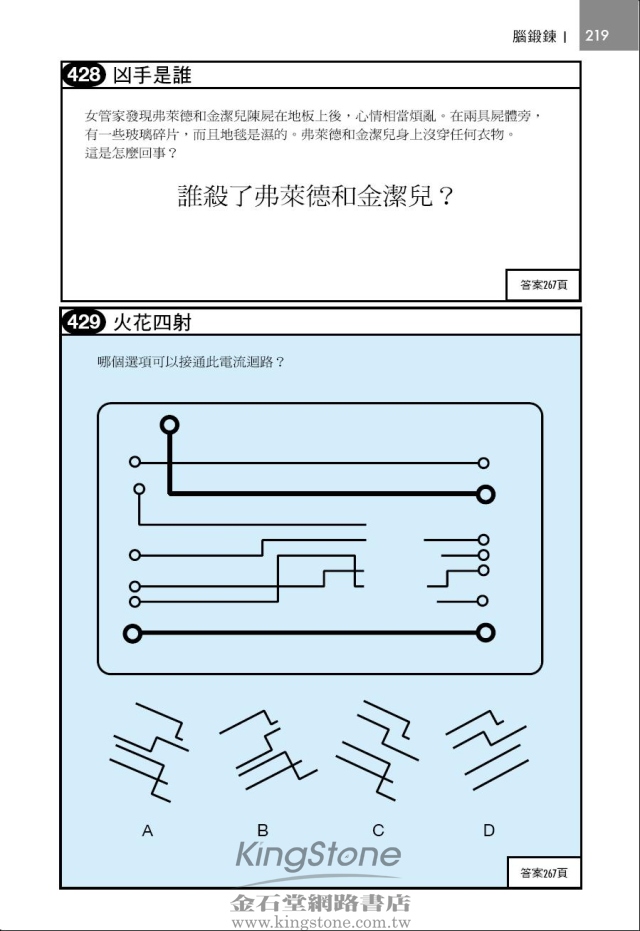 腦鍛鍊 | 219

428 凶手是誰

女管家發現弗萊德和金潔兒陳屍在地板上後，心情相當煩亂。在兩具屍體旁，有一些玻璃碎片，而且地毯是濕的。弗萊德和金潔兒身上沒穿任何衣物。這是怎麼回事？

誰殺了弗萊德和金潔兒？

答案267頁

429 火花四射

哪個選項可以接通此電流迴路？

A B C D

答案267頁

KingStone
金石堂網路書店
www.kingstone.com.tw